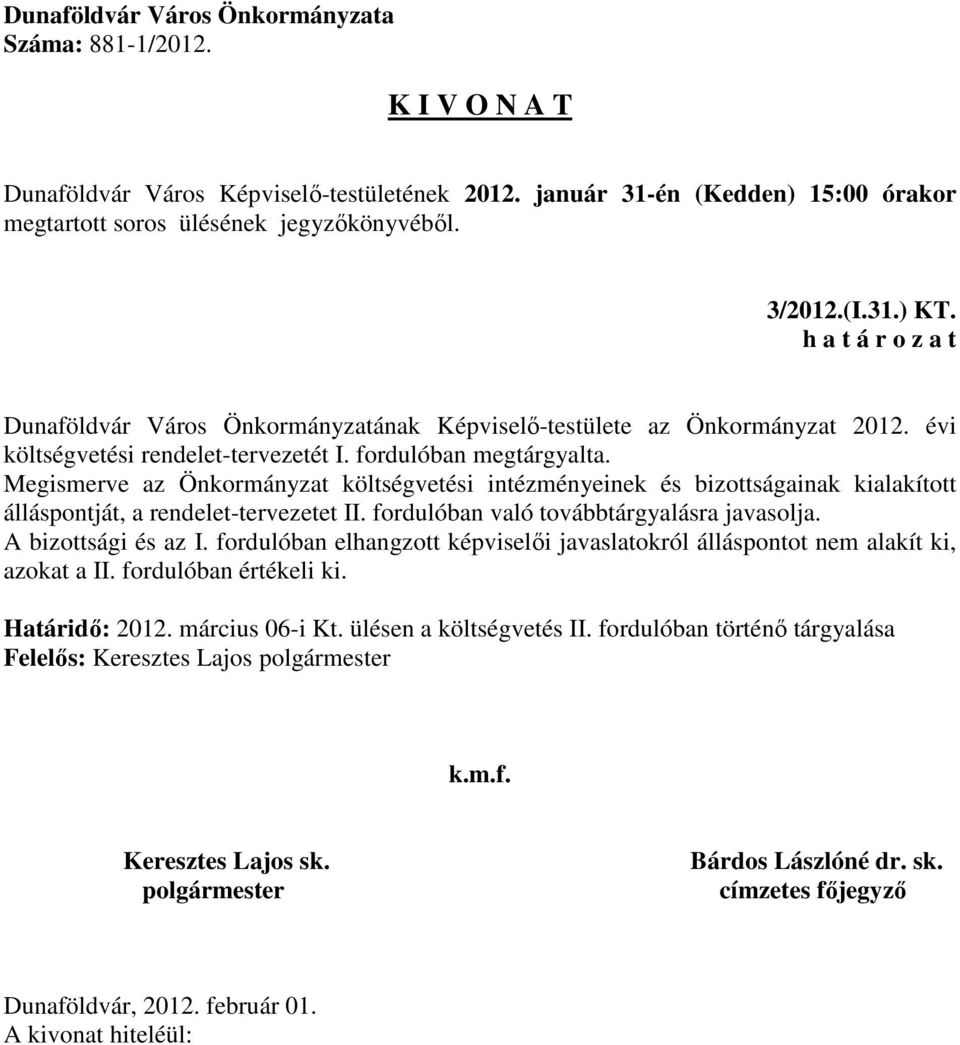 Dunaföldvár Város Önkormányzata
Száma: 881-1/2012.

K I V O N A T

Dunaföldvár Város Képviselő-testületének 2012. január 31-én (Kedden) 15:00 órakor megtartott soros ülésének jegyzőkönyvéből.

3/2012.(I.31.) KT.
h a t á r o z a t

Dunaföldvár Város Önkormányzatának Képviselő-testülete az Önkormányzat 2012. évi költségvetési rendelet-tervezetét I. fordulóban megtárgyalta.
Megismerve az Önkormányzat költségvetési intézményeinek és bizottságainak kialakított álláspontját, a rendelet-tervezetet II. fordulóban való továbbtárgyalásra javasolja.
A bizottsági és az I. fordulóban elhangzott képviselői javaslatokról álláspontot nem alakít ki, azokat a II. fordulóban értékeli ki.

Határidő: 2012. március 06-i Kt. ülésen a költségvetés II. fordulóban történő tárgyalása
Felelős: Keresztes Lajos polgármester

k.m.f.

Keresztes Lajos sk.
polgármester

Bárdos Lászlóné dr. sk.
címzetes főjegyző

Dunaföldvár, 2012. február 01.
A kivonat hiteléül: